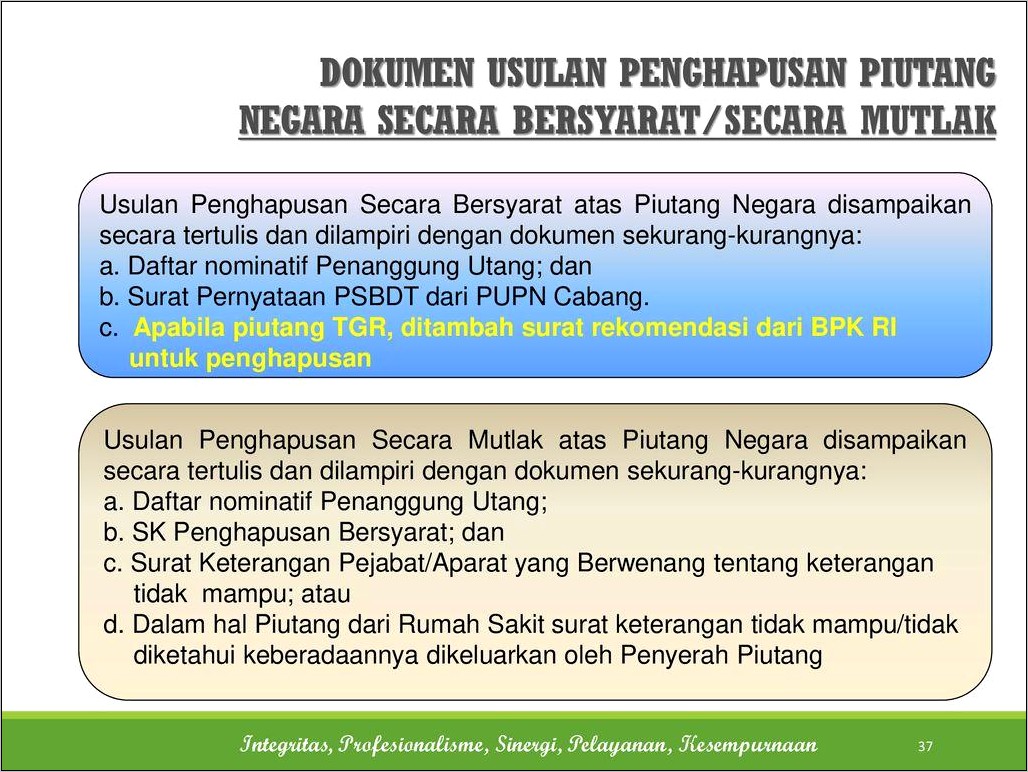 DOKUMEN USULAN PENGHAPUSAN PIUTANG NEGARA SECARA BERSYARAT/SECARA MUTLAK

Usulan Penghapusan Secara Bersyarat atas Piutang Negara disampaikan secara tertulis dan dilampiri dengan dokumen sekurang-kurangnya:
a. Daftar nominatif Penanggung Utang; dan
b. Surat Pernyataan PSBDT dari PUPN Cabang.
c. Apabila piutang TGR, ditambah surat rekomendasi dari BPK RI untuk penghapusan

Usulan Penghapusan Secara Mutlak atas Piutang Negara disampaikan secara tertulis dan dilampiri dengan dokumen sekurang-kurangnya:
a. Daftar nominatif Penanggung Utang;
b. SK Penghapusan Bersyarat; dan
c. Surat Keterangan Pejabat/Aparat yang Berwenang tentang keterangan tidak mampu; atau
d. Dalam hal Piutang dari Rumah Sakit surat keterangan tidak mampu/tidak diketahui keberadaannya dikeluarkan oleh Penyerah Piutang

Integritas, Profesionalisme, Sinergi, Pelayanan, Kesempurnaan 37